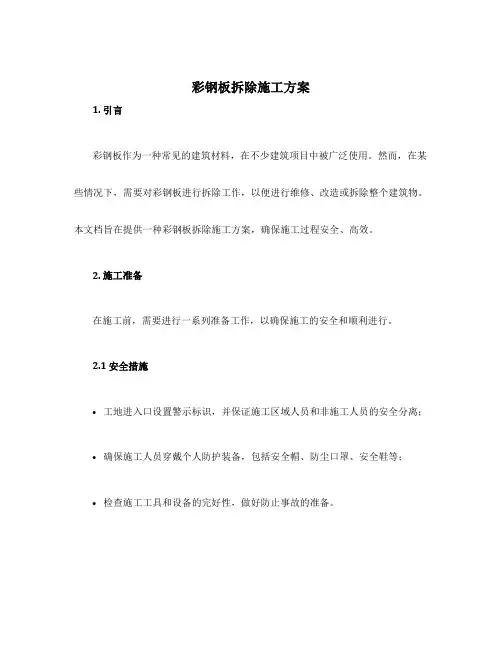 彩钢板拆除施工方案

1. 引言

彩钢板作为一种常见的建筑材料，在不少建筑项目中被广泛使用。然而，在某些情况下，需要对彩钢板进行拆除工作，以便进行维修、改造或拆除整个建筑物。本文档旨在提供一种彩钢板拆除施工方案，确保施工过程安全、高效。

2. 施工准备

在施工前，需要进行一系列准备工作，以确保施工的安全和顺利进行。

2.1 安全措施

• 工地进入口设置警示标识，并保证施工区域人员和非施工人员的安全分离；

• 确保施工人员穿戴个人防护装备，包括安全帽、防尘口罩、安全鞋等；

• 检查施工工具和设备的完好性，做好防止事故的准备。